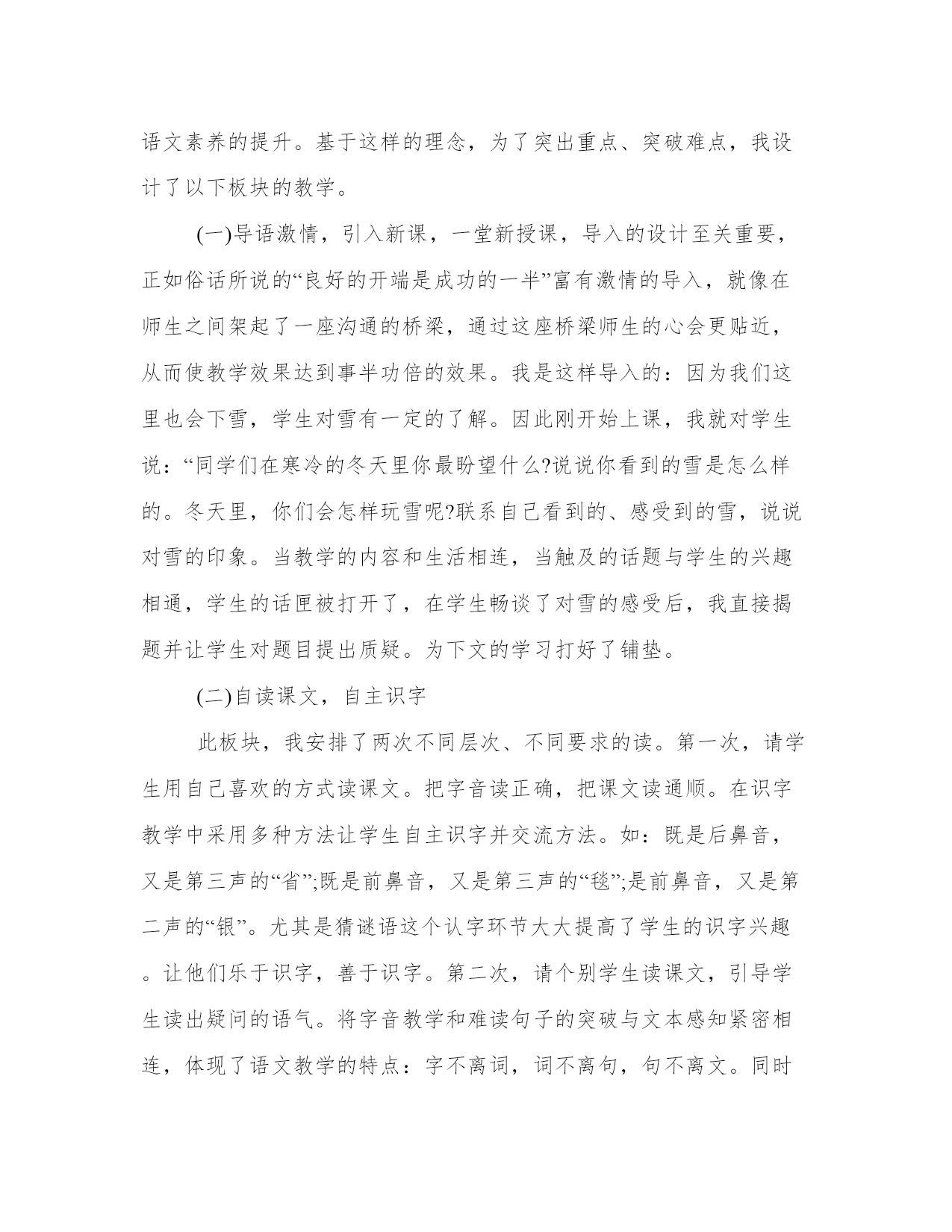 语文素养的提升。基于这样的理念，为了突出重点、突破难点，我设计了以下板块的教学。

(一)导语激情，引入新课，一堂新授课，导入的设计至关重要，正如俗话所说的“良好的开端是成功的一半”富有激情的导入，就像在师生之间架起了一座沟通的桥梁，通过这座桥梁师生的心会更贴近，从而使教学效果达到事半功倍的效果。我是这样导入的：因为我们这里也会下雪，学生对雪有一定的了解。因此刚开始上课，我就对学生说：“同学们在寒冷的冬天里你最盼望什么?说说你看到的雪是怎么样的。冬天里，你们会怎样玩雪呢?联系自己看到的、感受到的雪，说说对雪的印象。当教学的内容和生活相连，当触及的话题与学生的兴趣相通，学生的话匣被打开了，在学生畅谈了对雪的感受后，我直接揭题并让学生对题目提出质疑。为下文的学习打好了铺垫。

(二)自读课文，自主识字

此板块，我安排了两次不同层次、不同要求的读。第一次，请学生用自己喜欢的方式读课文。把字音读正确，把课文读通顺。在识字教学中采用多种方法让学生自主识字并交流方法。如：既是后鼻音，又是第三声的“省”;既是前鼻音，又是第三声的“毯”;是前鼻音，又是第二声的“银”。尤其是猜谜语这个认字环节大大提高了学生的识字兴趣。让他们乐于识字，善于识字。第二次，请个别学生读课文，引导学生读出疑问的语气。将字音教学和难读句子的突破与文本感知紧密相连，体现了语文教学的特点：字不离词，词不离句，句不离文。同时